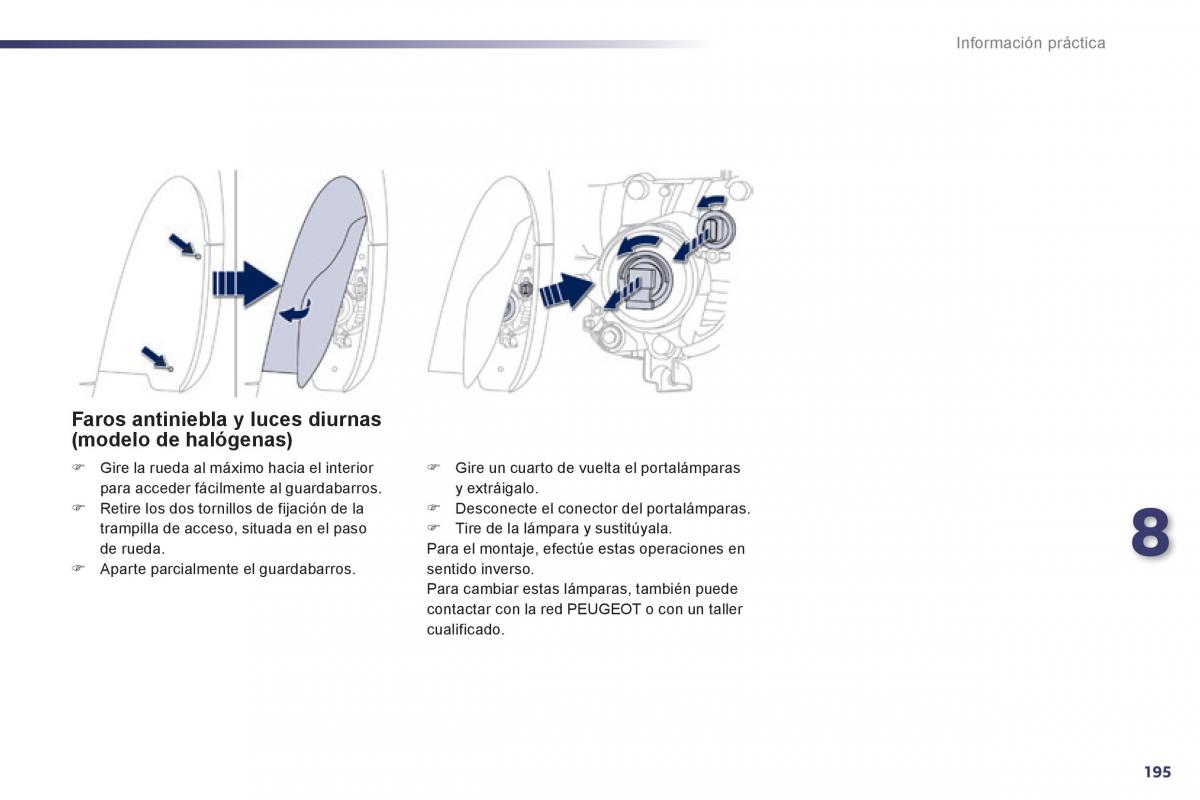 Información práctica

Faros antiniebla y luces diurnas (modelo de halógenas)

☞ Gire la rueda al máximo hacia el interior para acceder fácilmente al guardabarros.
☞ Retire los dos tornillos de fijación de la trampilla de acceso, situada en el paso de rueda.
☞ Aparte parcialmente el guardabarros.

☞ Gire un cuarto de vuelta el portalámparas y extráigalo.
☞ Desconecte el conector del portalámparas.
☞ Tire de la lámpara y sustitúyala.
Para el montaje, efectúe estas operaciones en sentido inverso.
Para cambiar estas lámparas, también puede contactar con la red PEUGEOT o con un taller cualificado.

8

195